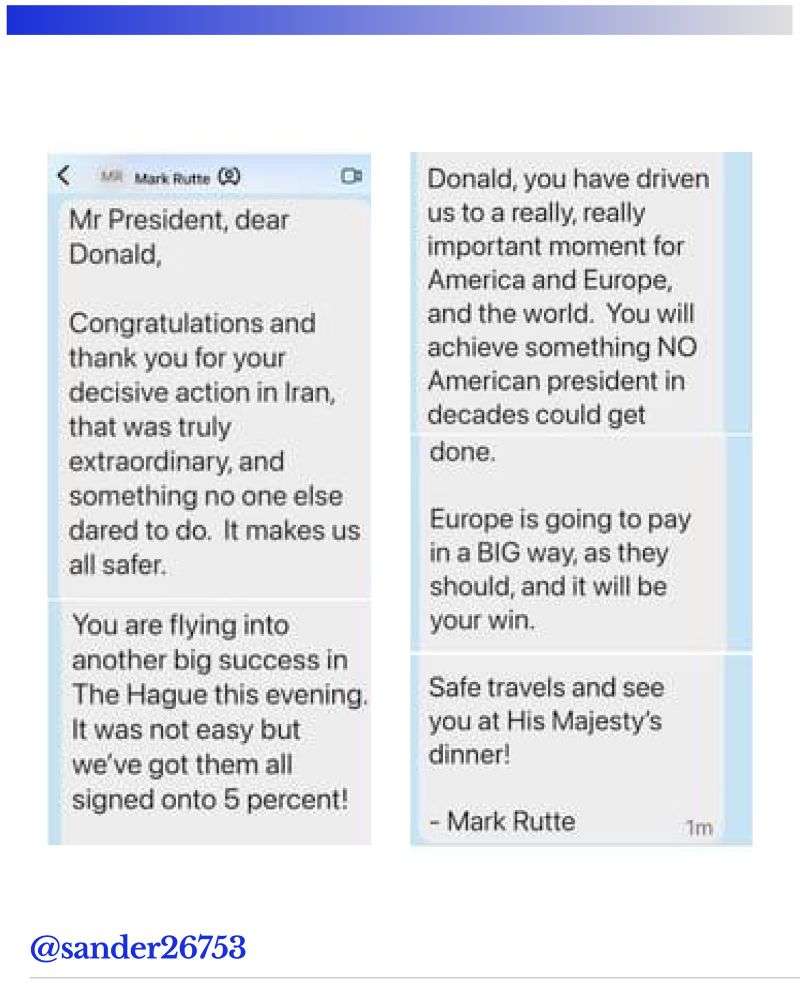 MR Mark Rutte

Mr President, dear Donald,

Congratulations and thank you for your decisive action in Iran, that was truly extraordinary, and something no one else dared to do. It makes us all safer.

You are flying into another big success in The Hague this evening. It was not easy but we've got them all signed onto 5 percent!

Donald, you have driven us to a really, really important moment for America and Europe, and the world. You will achieve something NO American president in decades could get done.

Europe is going to pay in a BIG way, as they should, and it will be your win.

Safe travels and see you at His Majesty's dinner!

- Mark Rutte

1m

@sander26753